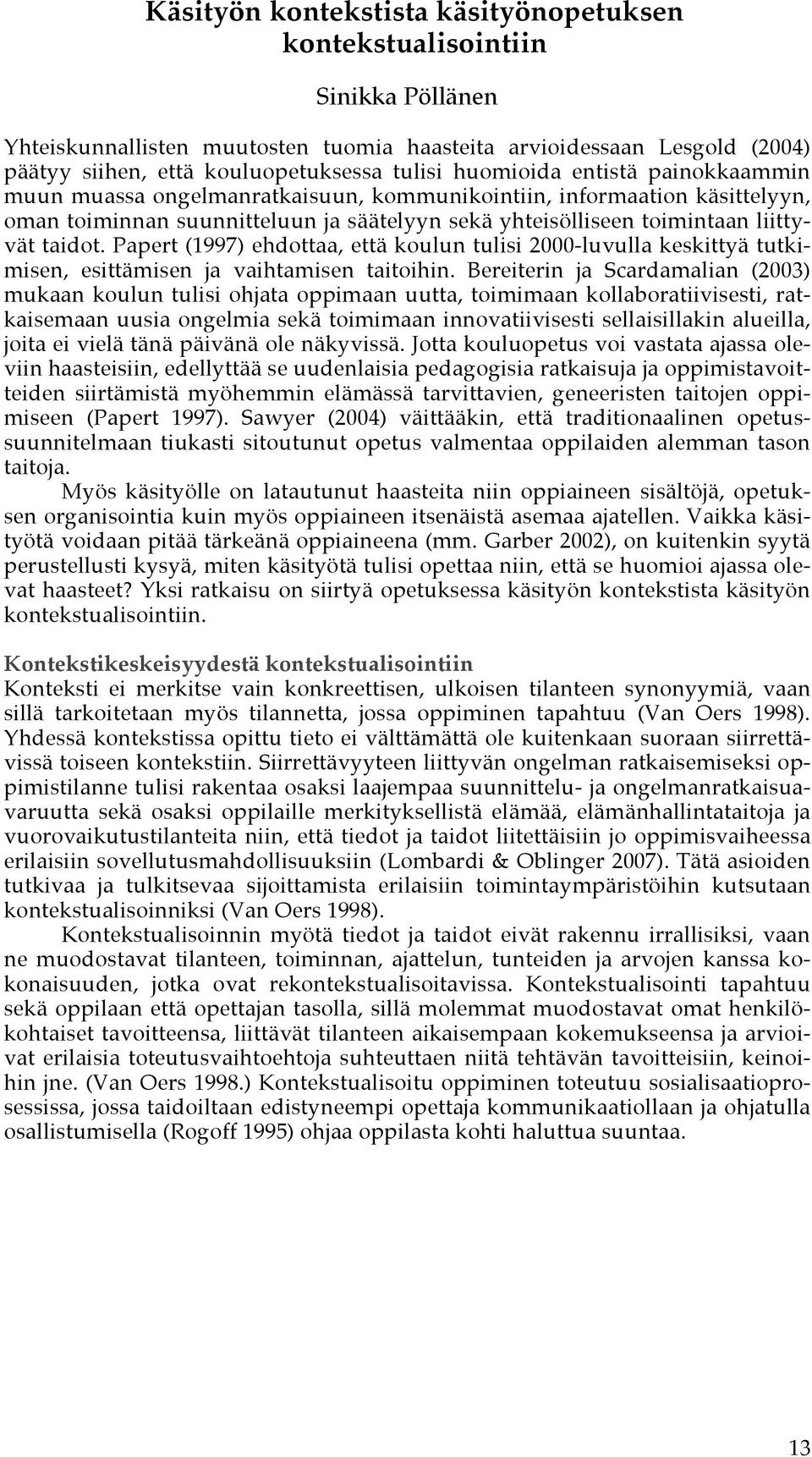 Käsityön kontekstista käsityönopetuksen kontekstualisointiin

Sinikka Pöllänen

Yhteiskunnallisten muutosten tuomia haasteita arvioidessaan Lesgold (2004) päätyy siihen, että kouluopetuksessa tulisi huomioida entistä painokkaammin muun muassa ongelmanratkaisuun, kommunikointiin, informaation käsittelyyn, oman toiminnan suunnitteluun ja säätelyyn sekä yhteisölliseen toimintaan liittyvät taidot. Papert (1997) ehdottaa, että koulun tulisi 2000-luvulla keskittyä tutkimisen, esittämisen ja vaihtamisen taitoihin. Bereiterin ja Scardamalian (2003) mukaan koulun tulisi ohjata oppimaan uutta, toimimaan kollaboratiivisesti, ratkaisemaan uusia ongelmia sekä toimimaan innovatiivisesti sellaisillakin alueilla, joita ei vielä tänä päivänä ole näkyvissä. Jotta kouluopetus voi vastata ajassa oleviin haasteisiin, edellyttää se uudenlaisia pedagogisia ratkaisuja ja oppimistavoitteiden siirtämistä myöhemmin elämässä tarvittavien, geneeristen taitojen oppimiseen (Papert 1997). Sawyer (2004) väittääkin, että traditionaalinen opetussuunnitelmaan tiukasti sitoutunut opetus valmentaa oppilaiden alemman tason taitoja.

Myös käsityölle on latautunut haasteita niin oppiaineen sisältöjä, opetuksen organisointia kuin myös oppiaineen itsenäistä asemaa ajatellen. Vaikka käsityötä voidaan pitää tärkeänä oppiaineena (mm. Garber 2002), on kuitenkin syytä perustellusti kysyä, miten käsityötä tulisi opettaa niin, että se huomioi ajassa olevat haasteet? Yksi ratkaisu on siirtyä opetuksessa käsityön kontekstista käsityön kontekstualisointiin.

Kontekstikeskeisyydestä kontekstualisointiin
Konteksti ei merkitse vain konkreettisen, ulkoisen tilanteen synonyymiä, vaan sillä tarkoitetaan myös tilannetta, jossa oppiminen tapahtuu (Van Oers 1998). Yhdessä kontekstissa opittu tieto ei välttämättä ole kuitenkaan suoraan siirrettävissä toiseen kontekstiin. Siirrettävyyteen liittyvän ongelman ratkaisemiseksi oppimistilanne tulisi rakentaa osaksi laajempaa suunnittelu- ja ongelmanratkaisuavaruutta sekä osaksi oppilaille merkityksellistä elämää, elämänhallintataitoja ja vuorovaikutustilanteita niin, että tiedot ja taidot liitettäisiin jo oppimisvaiheessa erilaisiin sovellutusmahdollisuuksiin (Lombardi & Oblinger 2007). Tätä asioiden tutkivaa ja tulkitsevaa sijoittamista erilaisiin toimintaympäristöihin kutsutaan kontekstualisoinniksi (Van Oers 1998).

Kontekstualisoinnin myötä tiedot ja taidot eivät rakennu irrallisiksi, vaan ne muodostavat tilanteen, toiminnan, ajattelun, tunteiden ja arvojen kanssa kokonaisuuden, jotka ovat rekontekstualisoitavissa. Kontekstualisointi tapahtuu sekä oppilaan että opettajan tasolla, sillä molemmat muodostavat omat henkilökohtaiset tavoitteensa, liittävät tilanteen aikaisempaan kokemukseensa ja arvioivat erilaisia toteutusvaihtoehtoja suhteuttaen niitä tehtävän tavoitteisiin, keinoihin jne. (Van Oers 1998.) Kontekstualisoitu oppiminen toteutuu sosialisaatioprosessissa, jossa taidoiltaan edistyneempi opettaja kommunikaatiollaan ja ohjatulla osallistumisella (Rogoff 1995) ohjaa oppilasta kohti haluttua suuntaa.

13